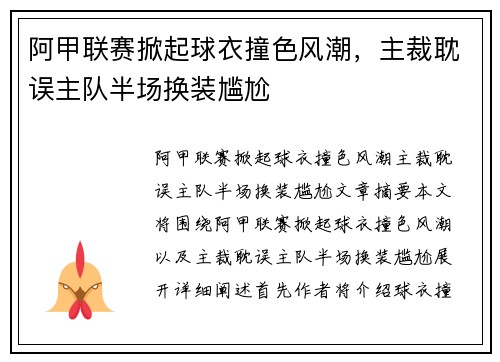 阿甲联赛掀起球衣撞色风潮，主裁耽误主队半场换装尴尬

阿甲联赛掀起球衣撞色风潮主裁耽误主队半场换装尴尬文章摘要本文将围绕阿甲联赛掀起球衣撞色风潮以及主裁耽误主队半场换装尴尬展开详细阐述首先作者将介绍球衣撞